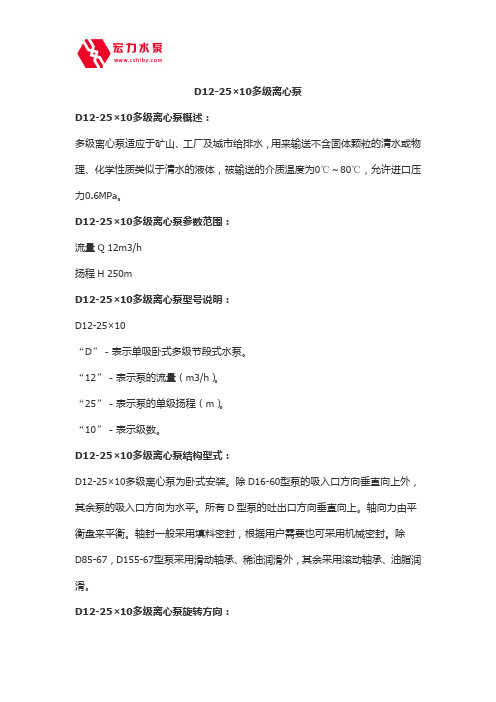 宏力水泵
www.cshlby.com

D12-25×10多级离心泵

D12-25×10多级离心泵概述：

多级离心泵适应于矿山、工厂及城市给排水，用来输送不含固体颗粒的清水或物理、化学性质类似于清水的液体，被输送的介质温度为0℃～80℃，允许进口压力0.6MPa。

D12-25×10多级离心泵参数范围：

流量 Q 12m3/h

扬程 H 250m

D12-25×10多级离心泵型号说明：

D12-25×10

“D” - 表示单吸卧式多级节段式水泵。

“12” - 表示泵的流量（m3/h）。

“25” - 表示泵的单级扬程（m）。

“10” - 表示级数。

D12-25×10多级离心泵结构型式：

D12-25×10多级离心泵为卧式安装。除 D16-60型泵的吸入口方向垂直向上外，其余泵的吸入口方向为水平。所有 D 型泵的吐出口方向垂直向上。轴向力由平衡盘来平衡。轴封一般采用填料密封，根据用户需要也可采用机械密封。除 D85-67，D155-67型泵采用滑动轴承、稀油润滑外，其余采用滚动轴承、油脂润滑。

D12-25×10多级离心泵旋转方向：